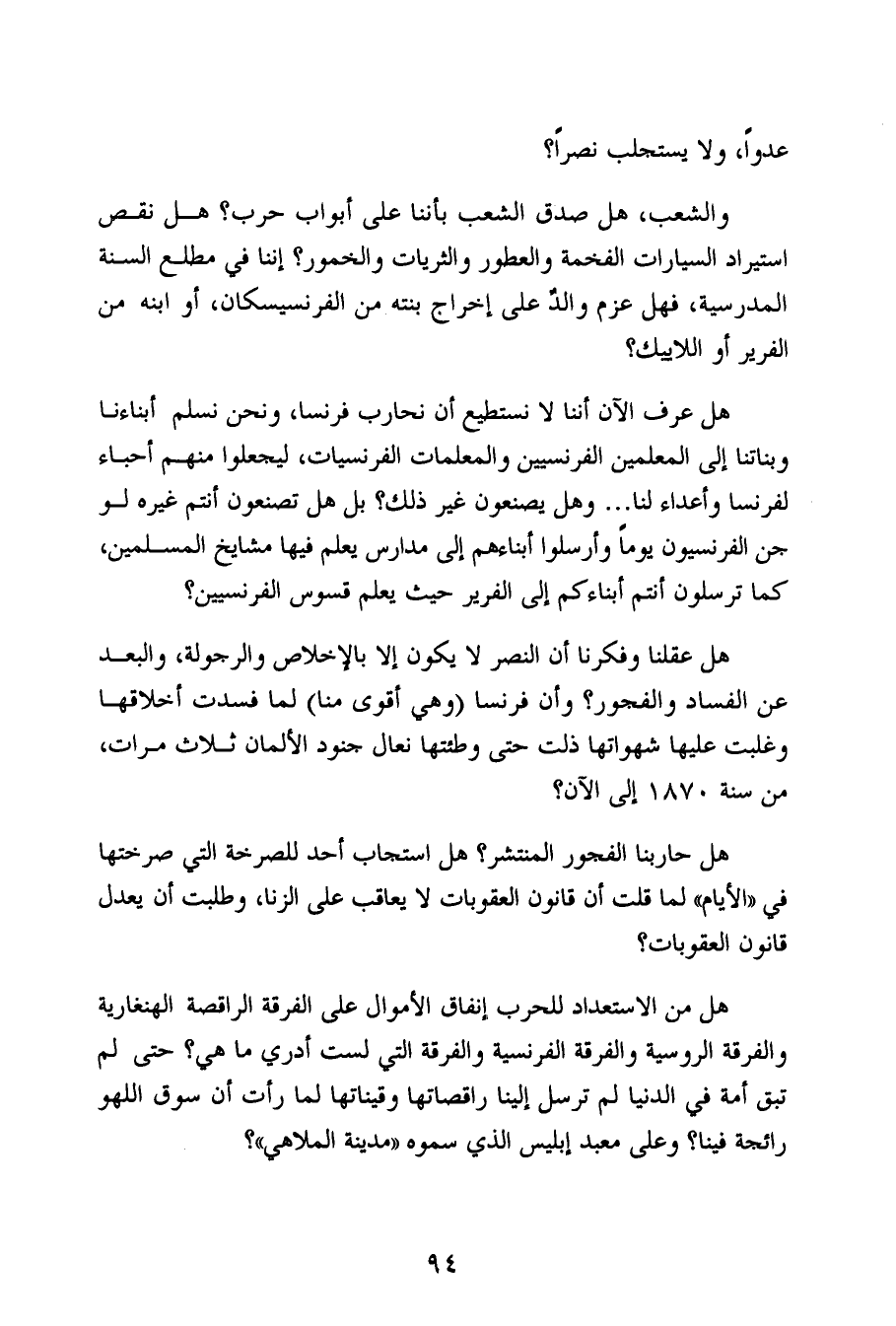 عدواً، ولا يستجلب نصراً؟

والشعب، هل صدق الشعب بأننا على أبواب حرب؟ هل نقص استيراد السيارات الفخمة والعطور والثريات والخمور؟ إننا في مطلع السنة المدرسية، فهل عزم والدٌ على إخراج بنته من الفرنسيسكان، أو ابنه من الفرير أو اللاييك؟

هل عرف الآن أننا لا نستطيع أن نحارب فرنسا، ونحن نسلم أبناءنا وبناتنا إلى المعلمين الفرنسيين والمعلمات الفرنسيات، ليجعلوا منهم أحباء لفرنسا وأعداء لنا... وهل يصنعون غير ذلك؟ بل هل تصنعون أنتم غيره لو جن الفرنسيون يوماً وأرسلوا أبناءهم إلى مدارس يعلم فيها مشايخ المسلمين، كما ترسلون أنتم أبناءكم إلى الفرير حيث يعلم قسوس الفرنسيين؟

هل عقلنا وفكرنا أن النصر لا يكون إلا بالإخلاص والرجولة، والبعد عن الفساد والفجور؟ وأن فرنسا (وهي أقوى منا) لما فسدت أخلاقها وغلبت عليها شهواتها ذلت حتى وطئتها نعال جنود الألمان ثلاث مرات، من سنة ١٨٧٠ إلى الآن؟

هل حاربنا الفجور المنتشر؟ هل استجاب أحد للصرخة التي صرختها في «الأيام» لما قلت أن قانون العقوبات لا يعاقب على الزنا، وطلبت أن يعدل قانون العقوبات؟

هل من الاستعداد للحرب إنفاق الأموال على الفرقة الراقصة الهنغارية والفرقة الروسية والفرقة الفرنسية والفرقة التي لست أدري ما هي؟ حتى لم تبق أمة في الدنيا لم ترسل إلينا راقصاتها وقيناتها لما رأت أن سوق اللهو رائجة فينا؟ وعلى معبد إبليس الذي سموه «مدينة الملاهي»؟

٩٤